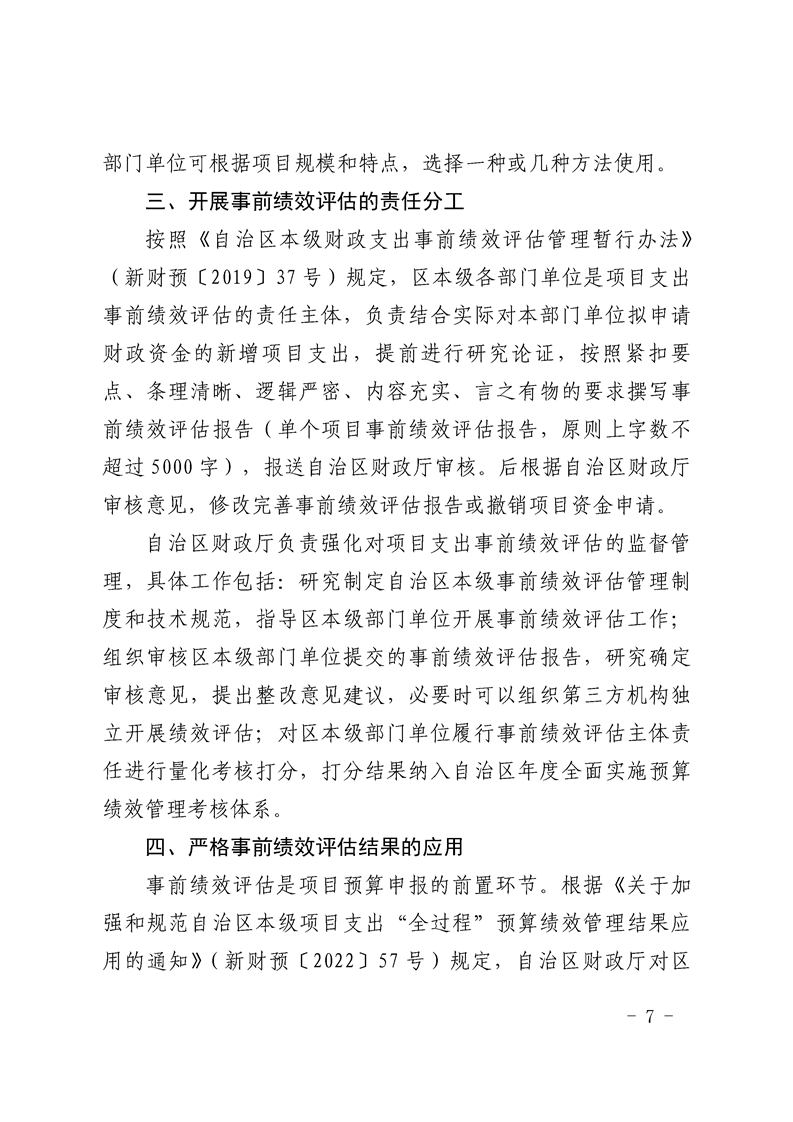 部门单位可根据项目规模和特点，选择一种或几种方法使用。

三、开展事前绩效评估的责任分工

按照《自治区本级财政支出事前绩效评估管理暂行办法》（新财预〔2019〕37号）规定，区本级各部门单位是项目支出事前绩效评估的责任主体，负责结合实际对本部门单位拟申请财政资金的新增项目支出，提前进行研究论证，按照紧扣要点、条理清晰、逻辑严密、内容充实、言之有物的要求撰写事前绩效评估报告（单个项目事前绩效评估报告，原则上字数不超过5000字），报送自治区财政厅审核。后根据自治区财政厅审核意见，修改完善事前绩效评估报告或撤销项目资金申请。

自治区财政厅负责强化对项目支出事前绩效评估的监督管理，具体工作包括：研究制定自治区本级事前绩效评估管理制度和技术规范，指导区本级部门单位开展事前绩效评估工作；组织审核区本级部门单位提交的事前绩效评估报告，研究确定审核意见，提出整改意见建议，必要时可以组织第三方机构独立开展绩效评估；对区本级部门单位履行事前绩效评估主体责任进行量化考核打分，打分结果纳入自治区年度全面实施预算绩效管理考核体系。

四、严格事前绩效评估结果的应用

事前绩效评估是项目预算申报的前置环节。根据《关于加强和规范自治区本级项目支出“全过程”预算绩效管理结果应用的通知》（新财预〔2022〕57号）规定，自治区财政厅对区

- 7 -